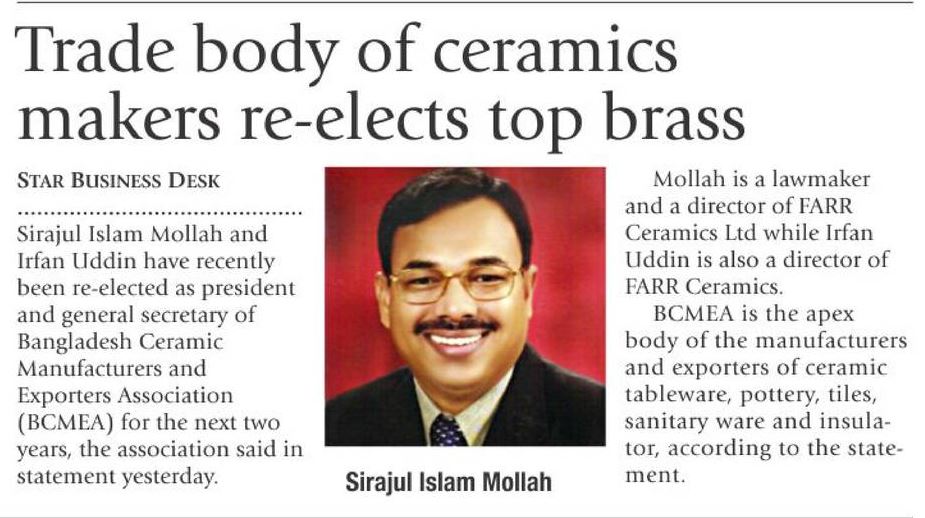 Trade body of ceramics makers re-elects top brass

STAR BUSINESS DESK

Sirajul Islam Mollah and Irfan Uddin have recently been re-elected as president and general secretary of Bangladesh Ceramic Manufacturers and Exporters Association (BCMEA) for the next two years, the association said in statement yesterday.

Sirajul Islam Mollah

Mollah is a lawmaker and a director of FARR Ceramics Ltd while Irfan Uddin is also a director of FARR Ceramics.

BCMEA is the apex body of the manufacturers and exporters of ceramic tableware, pottery, tiles, sanitary ware and insulator, according to the statement.